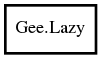 Gee.Lazy